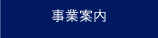 事業案内